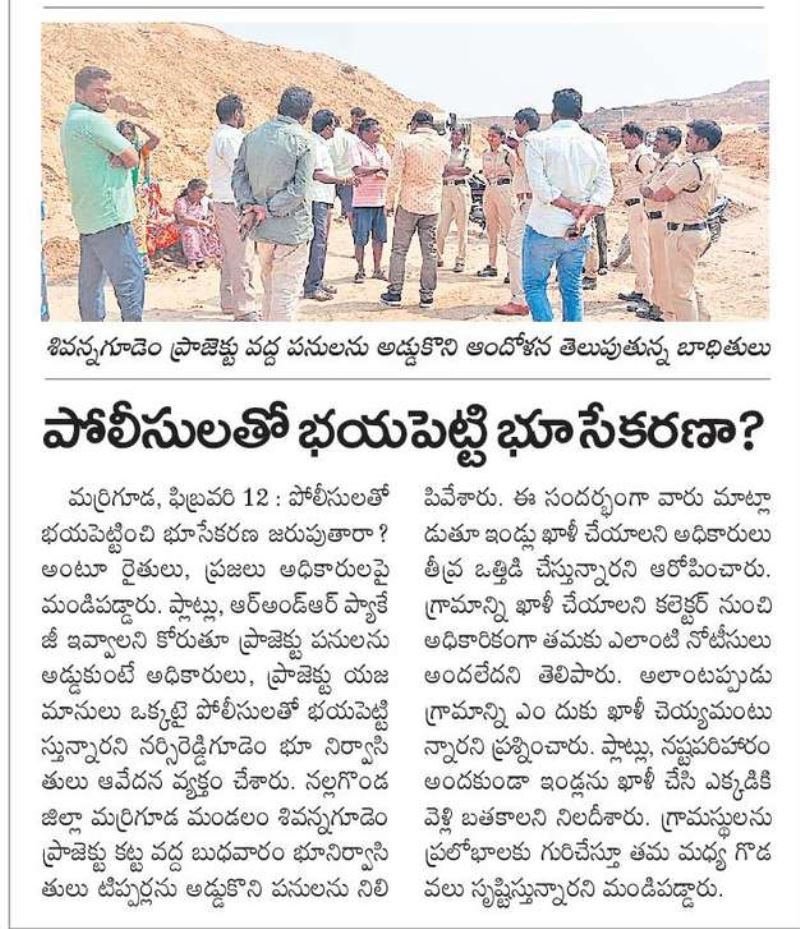 శివన్నగూడెం ప్రాజెక్టు వద్ద పనులను అడ్డుకొని ఆందోళన తెలుపుతున్న బాధితులు

పోలీసులతో భయపెట్టి భూసేకరణా?

మర్రిగూడ, ఫిబ్రవరి 12 : పోలీసులతో భయపెట్టించి భూసేకరణ జరుపుతారా? అంటూ రైతులు, ప్రజలు అధికారులపై మండిపడ్డారు. ప్లాట్లు, ఆర్అండ్ఆర్ ప్యాకేజీ ఇవ్వాలని కోరుతూ ప్రాజెక్టు పనులను అడ్డుకుంటే అధికారులు, ప్రాజెక్టు యజమానులు ఒక్కటై పోలీసులతో భయపెట్టిస్తున్నారని నర్సిరెడ్డిగూడెం భూ నిర్వాసితులు ఆవేదన వ్యక్తం చేశారు. నల్లగొండ జిల్లా మర్రిగూడ మండలం శివన్నగూడెం ప్రాజెక్టు కట్ట వద్ద బుధవారం భూనిర్వాసితులు టిప్పర్లను అడ్డుకొని పనులను నిలిపివేశారు. ఈ సందర్భంగా వారు మాట్లాడుతూ ఇండ్లు ఖాళీ చేయాలని అధికారులు తీవ్ర ఒత్తిడి చేస్తున్నారని ఆరోపించారు. గ్రామాన్ని ఖాళీ చేయాలని కలెక్టర్ నుంచి అధికారికంగా తమకు ఎలాంటి నోటీసులు అందలేదని తెలిపారు. అలాంటప్పుడు గ్రామాన్ని ఎం దుకు ఖాళీ చెయ్యమంటున్నారని ప్రశ్నించారు. ప్లాట్లు, నష్టపరిహారం అందకుండా ఇండ్లను ఖాళీ చేసి ఎక్కడికి వెళ్లి బతకాలని నిలదీశారు. గ్రామస్థులను ప్రలోభాలకు గురిచేస్తూ తమ మధ్య గొడవలు సృష్టిస్తున్నారని మండిపడ్డారు.